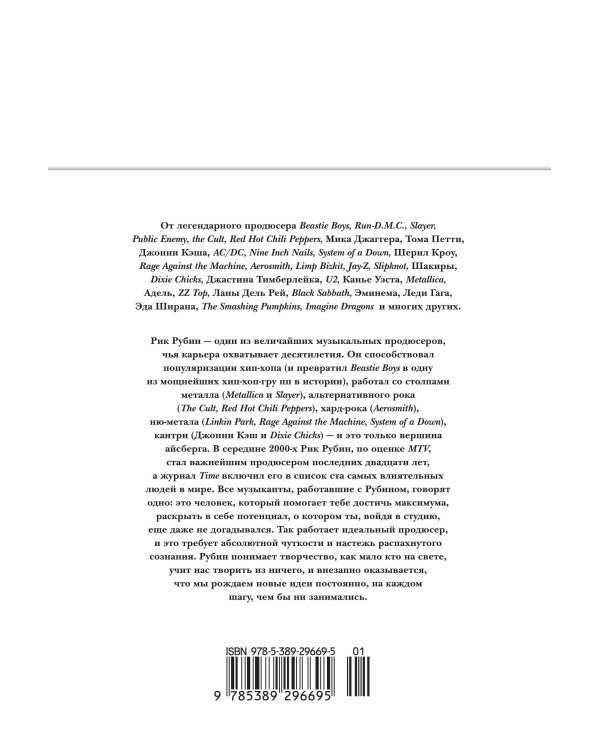 От легендарного продюсера Beastie Boys, Run-D.M.C., Slayer, Public Enemy, the Cult, Red Hot Chili Peppers, Мика Джаггера, Тома Петти, Джонни Кэша, AC/DC, Nine Inch Nails, System of a Down, Шерил Кроу, Rage Against the Machine, Aerosmith, Limp Bizkit, Jay-Z, Slipknot, Шакиры, Dixie Chicks, Джастина Тимберлейка, U2, Канье Уэста, Metallica, Адель, ZZ Top, Ланы Дель Рей, Black Sabbath, Эминема, Леди Гага, Эда Ширана, The Smashing Pumpkins, Imagine Dragons и многих других.

Рик Рубин — один из величайших музыкальных продюсеров, чья карьера охватывает десятилетия. Он способствовал популяризации хип-хопа (и превратил Beastie Boys в одну из мощнейших хип-хоп-гру пп в истории), работал со столпами металла (Metallica и Slayer), альтернативного рока (The Cult, Red Hot Chili Peppers), хард-рока (Aerosmith), ню-метала (Linkin Park, Rage Against the Machine, System of a Down), кантри (Джонни Кэш и Dixie Chicks) — и это только вершина айсберга. В середине 2000-х Рик Рубин, по оценке MTV, стал важнейшим продюсером последних двадцати лет, а журнал Time включил его в список ста самых влиятельных людей в мире. Все музыканты, работавшие с Рубином, говорят одно: это человек, который помогает тебе достичь максимума, раскрыть в себе потенциал, о котором ты, войдя в студию, еще даже не догадывался. Так работает идеальный продюсер, и это требует абсолютной чуткости и настежь распахнутого сознания. Рубин понимает творчество, как мало кто на свете, учит нас творить из ничего, и внезапно оказывается, что мы рождаем новые идеи постоянно, на каждом шагу, чем бы ни занимались.

ISBN 978-5-389-29669-5 01
9 785389 296695